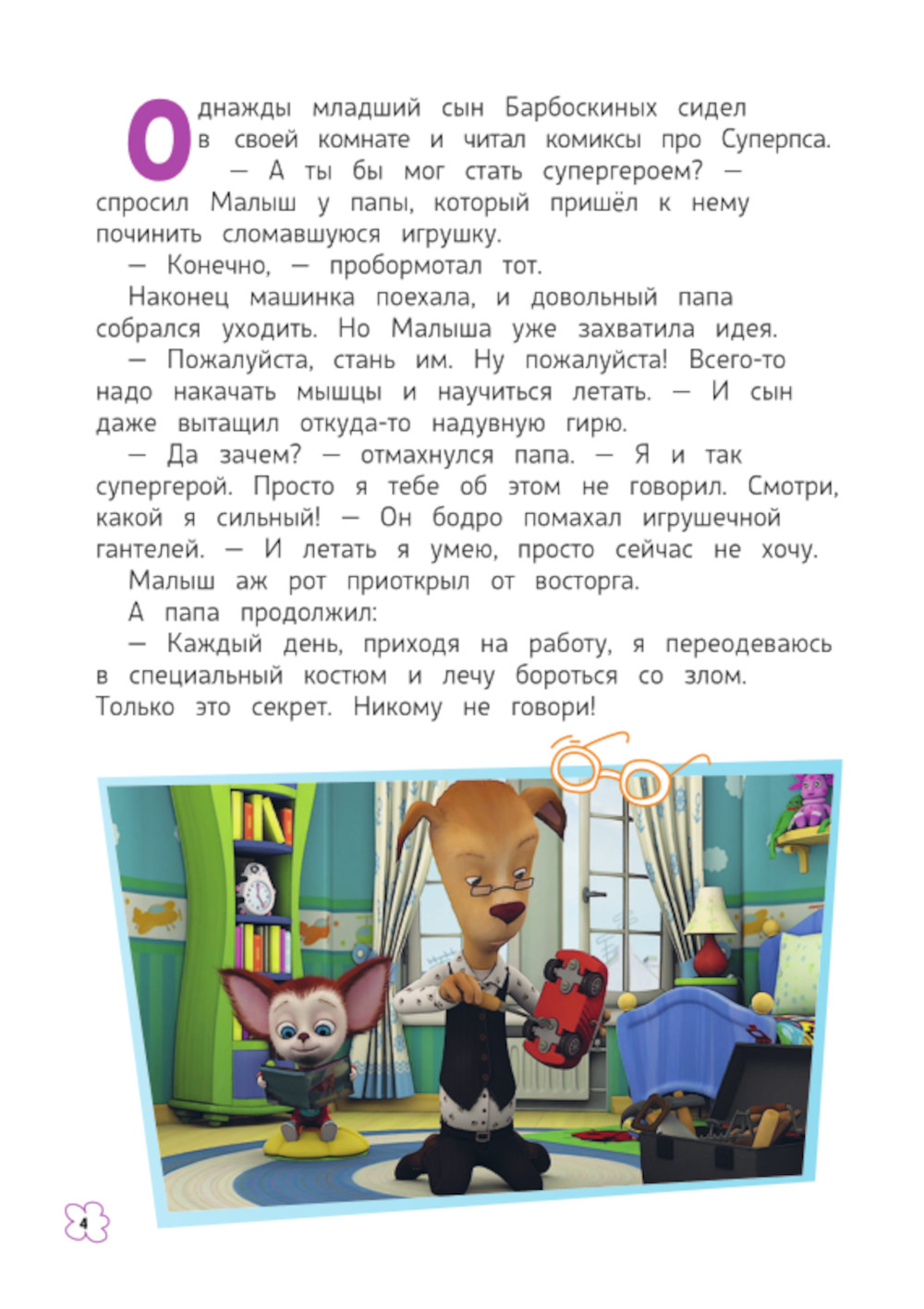 Однажды младший сын Барбоскиных сидел в своей комнате и читал комиксы про Суперпса.

— А ты бы мог стать супергероем? — спросил Малыш у папы, который пришёл к нему починить сломавшуюся игрушку.

— Конечно, — пробормотал тот.

Наконец машинка поехала, и довольный папа собрался уходить. Но Малыша уже захватила идея.

— Пожалуйста, стань им. Ну пожалуйста! Всего-то надо накачать мышцы и научиться летать. — И сын даже вытащил откуда-то надувную гирю.

— Да зачем? — отмахнулся папа. — Я и так супергерой. Просто я тебе об этом не говорил. Смотри, какой я сильный! — Он бодро помахал игрушечной гантелей. — И летать я умею, просто сейчас не хочу.

Малыш аж рот приоткрыл от восторга.

А папа продолжил:

— Каждый день, приходя на работу, я переодеваюсь в специальный костюм и лечу бороться со злом. Только это секрет. Никому не говори!

4